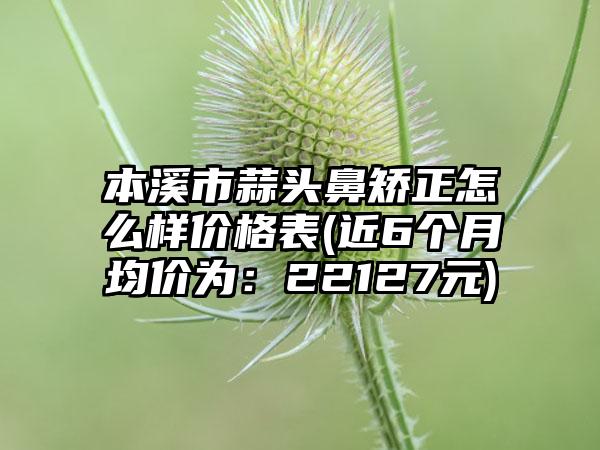 本溪市蒜头鼻矫正怎么样价格表(近6个月均价为：22127元)